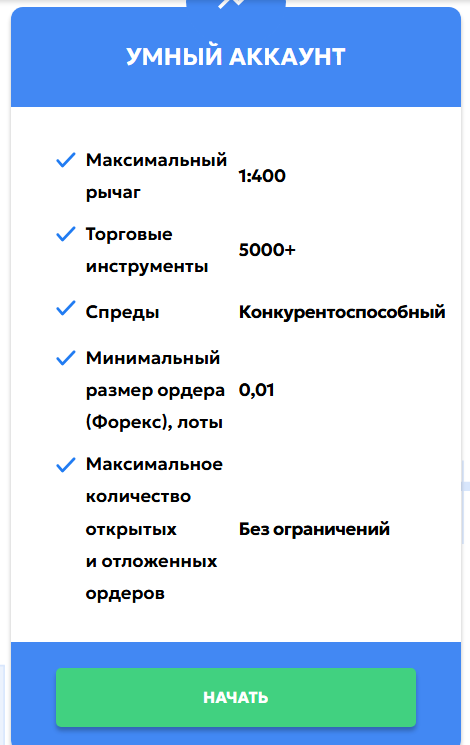 УМНЫЙ АККАУНТ

| | |
|---|---|
| Максимальный рычаг | 1:400 |
| Торговые инструменты | 5000+ |
| Спреды | Конкурентоспособный |
| Минимальный размер ордера (Форекс), лоты | 0,01 |
| Максимальное количество открытых и отложенных ордеров | Без ограничений |

НАЧАТЬ